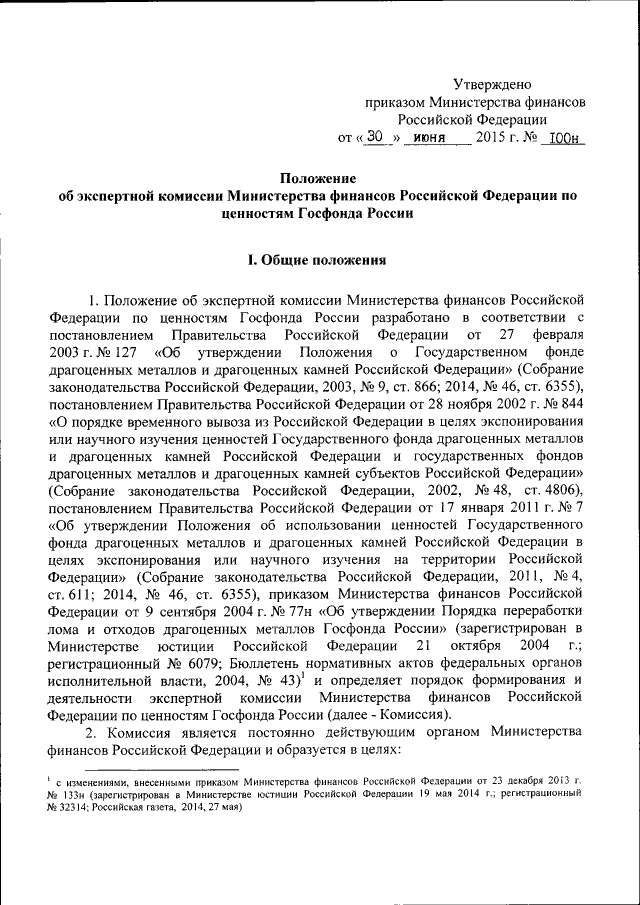 Утверждено
приказом Министерства финансов
Российской Федерации
от « 30 » июня 2015 г. № 100н

Положение
об экспертной комиссии Министерства финансов Российской Федерации по ценностям Госфонда России

I. Общие положения

1. Положение об экспертной комиссии Министерства финансов Российской Федерации по ценностям Госфонда России разработано в соответствии с постановлением Правительства Российской Федерации от 27 февраля 2003 г. № 127 «Об утверждении Положения о Государственном фонде драгоценных металлов и драгоценных камней Российской Федерации» (Собрание законодательства Российской Федерации, 2003, № 9, ст. 866; 2014, № 46, ст. 6355), постановлением Правительства Российской Федерации от 28 ноября 2002 г. № 844 «О порядке временного вывоза из Российской Федерации в целях экспонирования или научного изучения ценностей Государственного фонда драгоценных металлов и драгоценных камней Российской Федерации и государственных фондов драгоценных металлов и драгоценных камней субъектов Российской Федерации» (Собрание законодательства Российской Федерации, 2002, № 48, ст. 4806), постановлением Правительства Российской Федерации от 17 января 2011 г. № 7 «Об утверждении Положения об использовании ценностей Государственного фонда драгоценных металлов и драгоценных камней Российской Федерации в целях экспонирования или научного изучения на территории Российской Федерации» (Собрание законодательства Российской Федерации, 2011, № 4, ст. 611; 2014, № 46, ст. 6355), приказом Министерства финансов Российской Федерации от 9 сентября 2004 г. № 77н «Об утверждении Порядка переработки лома и отходов драгоценных металлов Госфонда России» (зарегистрирован в Министерстве юстиции Российской Федерации 21 октября 2004 г.; регистрационный № 6079; Бюллетень нормативных актов федеральных органов исполнительной власти, 2004, № 43)$^1$ и определяет порядок формирования и деятельности экспертной комиссии Министерства финансов Российской Федерации по ценностям Госфонда России (далее - Комиссия).

2. Комиссия является постоянно действующим органом Министерства финансов Российской Федерации и образуется в целях:

$^1$ с изменениями, внесенными приказом Министерства финансов Российской Федерации от 23 декабря 2013 г. № 133н (зарегистрирован в Министерстве юстиции Российской Федерации 19 мая 2014 г.; регистрационный № 32314; Российская газета, 2014, 27 мая)